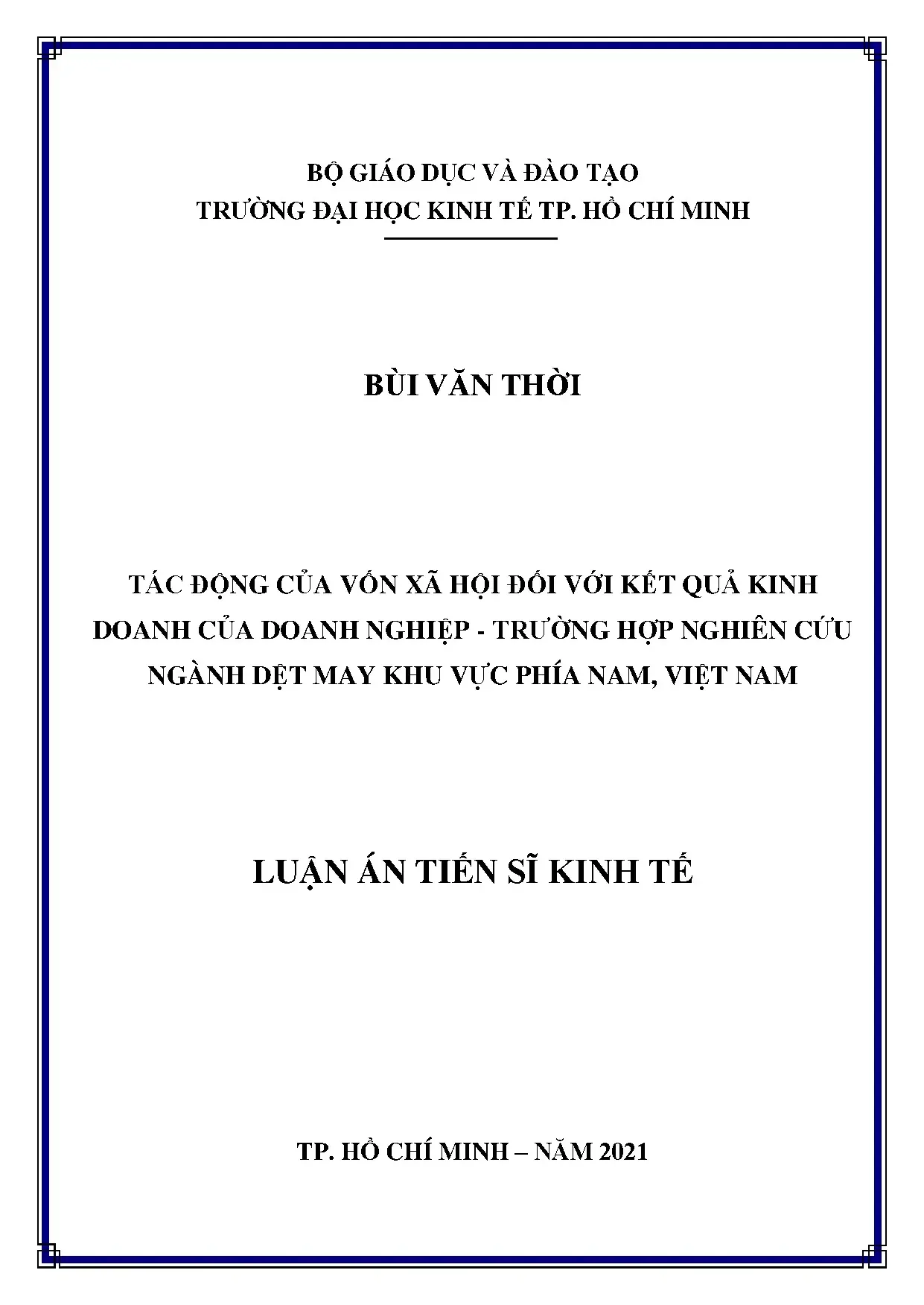 BỘ GIÁO DỤC VÀ ĐÀO TẠO
TRƯỜNG ĐẠI HỌC KINH TẾ TP. HỒ CHÍ MINH

BÙI VĂN THỜI

TÁC ĐỘNG CỦA VỐN XÃ HỘI ĐỐI VỚI KẾT QUẢ KINH DOANH CỦA DOANH NGHIỆP - TRƯỜNG HỢP NGHIÊN CỨU NGÀNH DỆT MAY KHU VỰC PHÍA NAM, VIỆT NAM

LUẬN ÁN TIẾN SĨ KINH TẾ

TP. HỒ CHÍ MINH – NĂM 2021